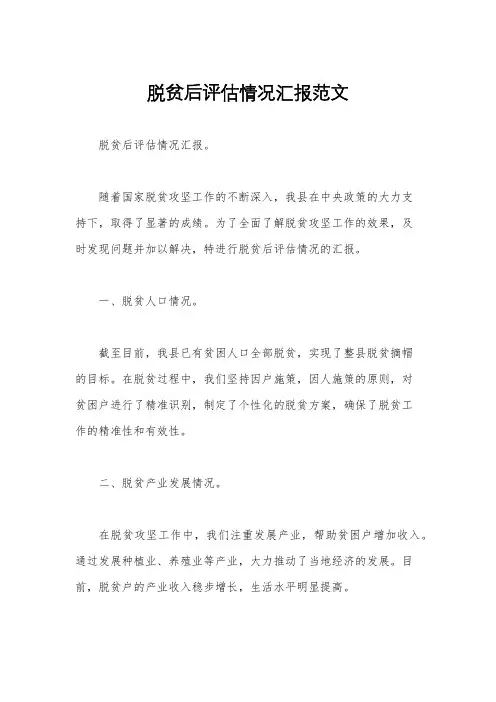 脱贫后评估情况汇报范文

脱贫后评估情况汇报。

随着国家脱贫攻坚工作的不断深入，我县在中央政策的大力支持下，取得了显著的成绩。为了全面了解脱贫攻坚工作的效果，及时发现问题并加以解决，特进行脱贫后评估情况的汇报。

一、脱贫人口情况。

截至目前，我县已有贫困人口全部脱贫，实现了整县脱贫摘帽的目标。在脱贫过程中，我们坚持因户施策，因人施策的原则，对贫困户进行了精准识别，制定了个性化的脱贫方案，确保了脱贫工作的精准性和有效性。

二、脱贫产业发展情况。

在脱贫攻坚工作中，我们注重发展产业，帮助贫困户增加收入。通过发展种植业、养殖业等产业，大力推动了当地经济的发展。目前，脱贫户的产业收入稳步增长，生活水平明显提高。